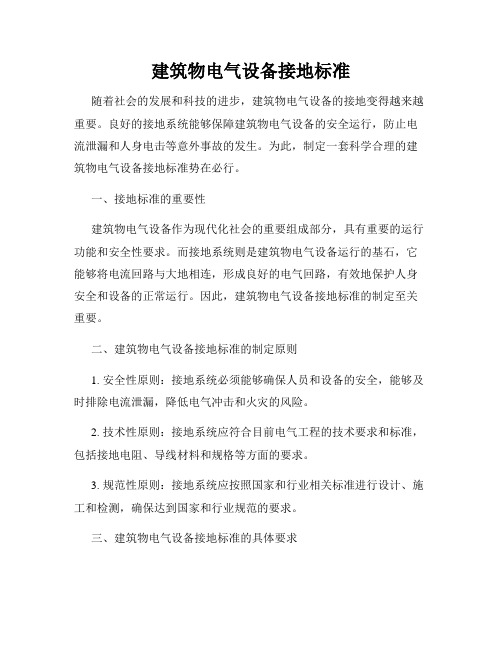 建筑物电气设备接地标准

随着社会的发展和科技的进步，建筑物电气设备的接地变得越来越重要。良好的接地系统能够保障建筑物电气设备的安全运行，防止电流泄漏和人身电击等意外事故的发生。为此，制定一套科学合理的建筑物电气设备接地标准势在必行。

一、接地标准的重要性

建筑物电气设备作为现代化社会的重要组成部分，具有重要的运行功能和安全性要求。而接地系统则是建筑物电气设备运行的基石，它能够将电流回路与大地相连，形成良好的电气回路，有效地保护人身安全和设备的正常运行。因此，建筑物电气设备接地标准的制定至关重要。

二、建筑物电气设备接地标准的制定原则

1. 安全性原则：接地系统必须能够确保人员和设备的安全，能够及时排除电流泄漏，降低电气冲击和火灾的风险。

2. 技术性原则：接地系统应符合目前电气工程的技术要求和标准，包括接地电阻、导线材料和规格等方面的要求。

3. 规范性原则：接地系统应按照国家和行业相关标准进行设计、施工和检测，确保达到国家和行业规范的要求。

三、建筑物电气设备接地标准的具体要求